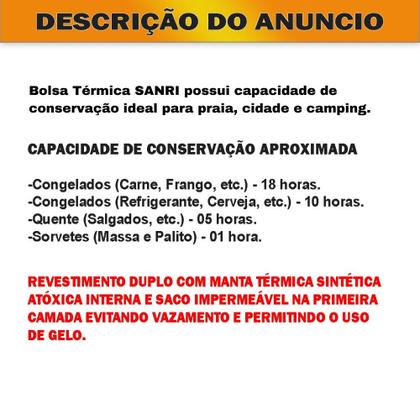 DESCRIÇÃO DO ANUNCIO

Bolsa Térmica SANRI possui capacidade de conservação ideal para praia, cidade e camping.

CAPACIDADE DE CONSERVAÇÃO APROXIMADA

-Congelados (Carne, Frango, etc.) - 18 horas.
-Congelados (Refrigerante, Cerveja, etc.) - 10 horas.
-Quente (Salgados, etc.) - 05 horas.
-Sorvetes (Massa e Palito) - 01 hora.

REVESTIMENTO DUPLO COM MANTA TÉRMICA SINTÉTICA ATÓXICA INTERNA E SACO IMPERMEÁVEL NA PRIMEIRA CAMADA EVITANDO VAZAMENTO E PERMITINDO O USO DE GELO.